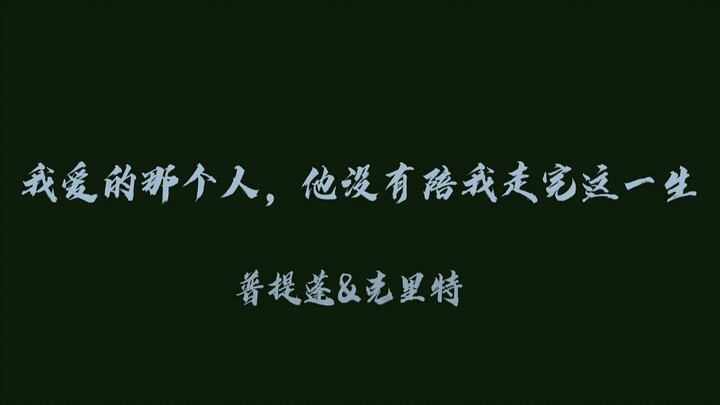 我爱的那个人，他没有陪我走完这一生

普提莲&克里特